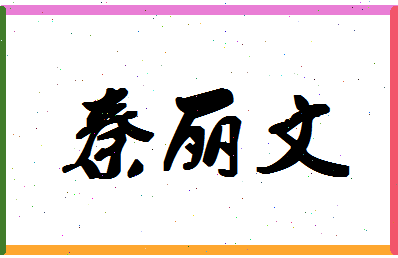 蔡丽文